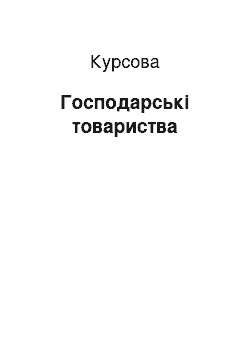 Курсова

Господарські товариства